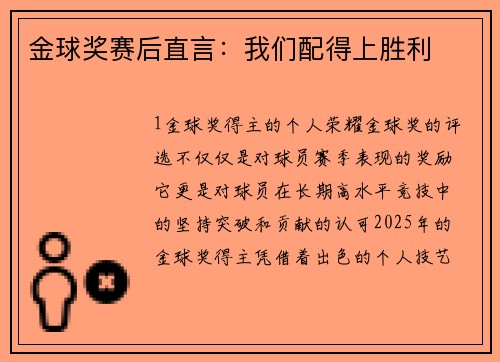 金球奖赛后直言：我们配得上胜利

1金球奖得主的个人荣耀金球奖的评选不仅仅是对球员赛季表现的奖励它更是对球员在长期高水平竞技中的坚持突破和贡献的认可2025年的金球奖得主凭借着出色的个人技艺